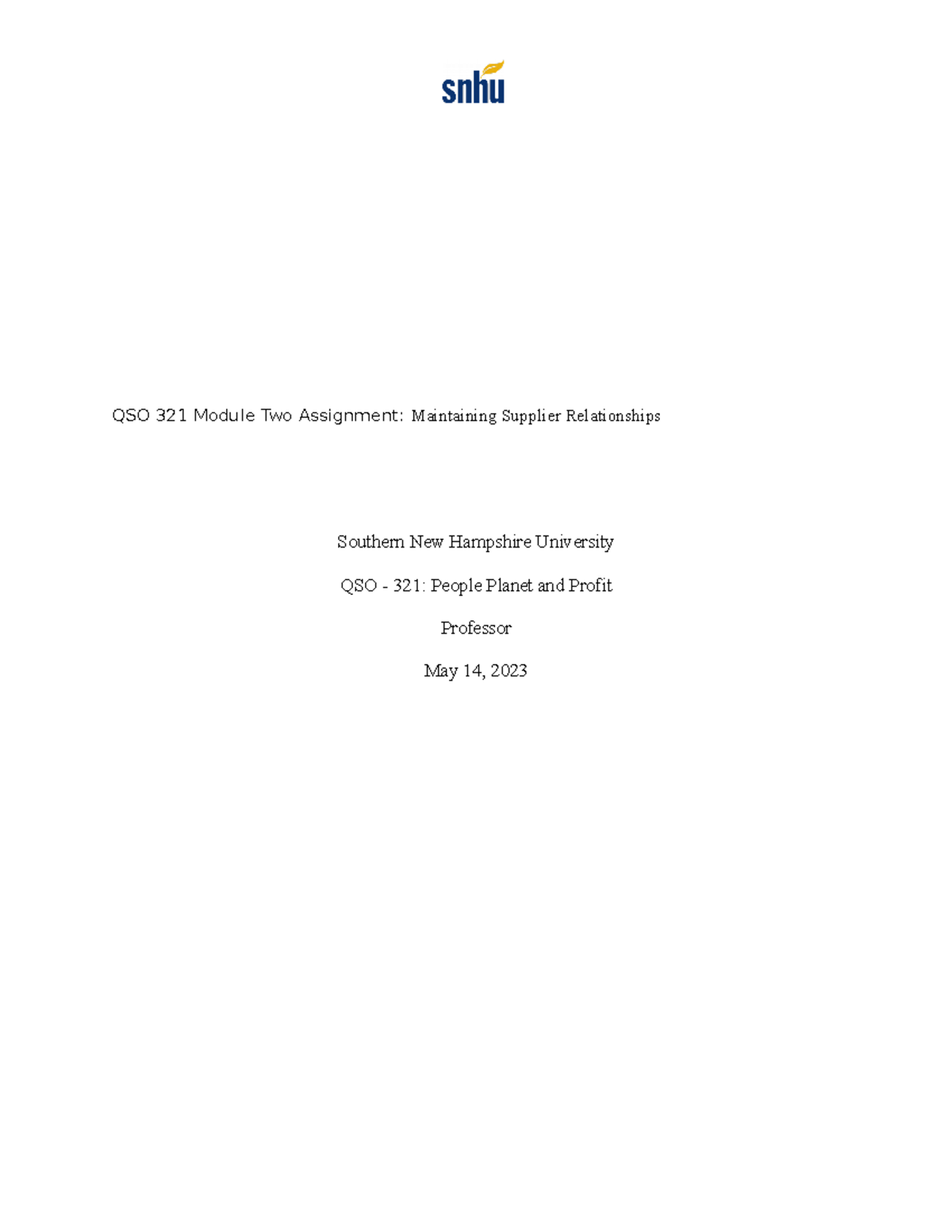 snhu

QSO 321 Module Two Assignment: Maintaining Supplier Relationships

Southern New Hampshire University

QSO - 321: People Planet and Profit

Professor

May 14, 2023